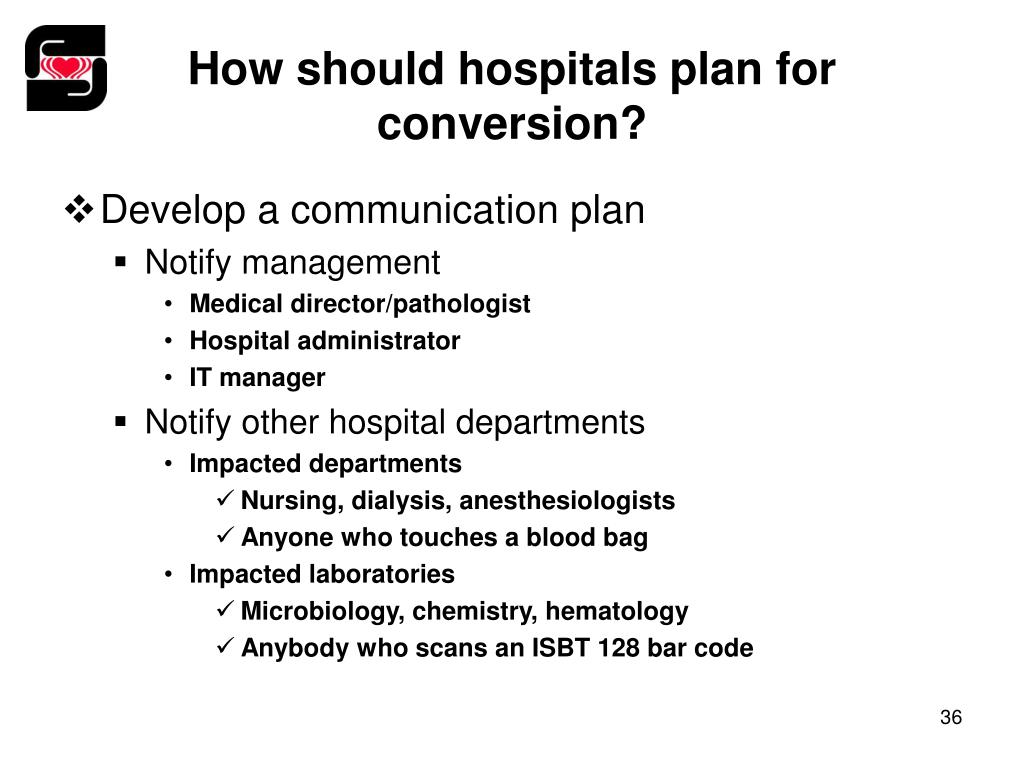 How should hospitals plan for conversion?

❖ Develop a communication plan

▪ Notify management

• Medical director/pathologist

• Hospital administrator

• IT manager

▪ Notify other hospital departments

• Impacted departments

✓ Nursing, dialysis, anesthesiologists

✓ Anyone who touches a blood bag

• Impacted laboratories

✓ Microbiology, chemistry, hematology

✓ Anybody who scans an ISBT 128 bar code

36